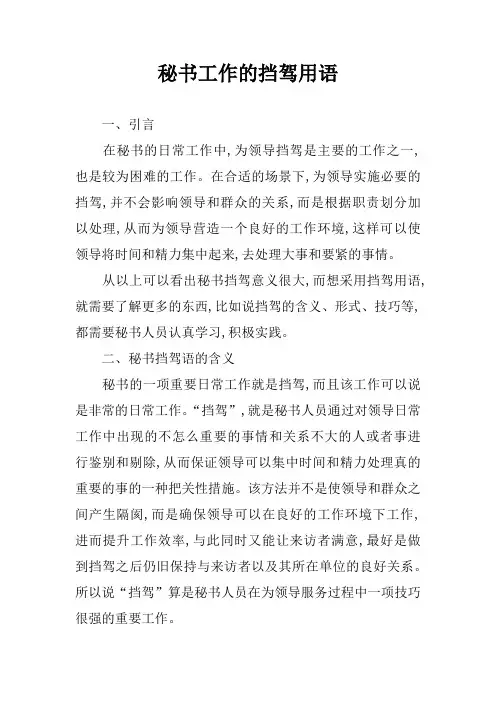 秘书工作的挡驾用语

一、引言

在秘书的日常工作中，为领导挡驾是主要的工作之一，也是较为困难的工作。在合适的场景下，为领导实施必要的挡驾，并不会影响领导和群众的关系，而是根据职责划分加以处理，从而为领导营造一个良好的工作环境，这样可以使领导将时间和精力集中起来，去处理大事和要紧的事情。

从以上可以看出秘书挡驾意义很大，而想采用挡驾用语，就需要了解更多的东西，比如说挡驾的含义、形式、技巧等，都需要秘书人员认真学习，积极实践。

二、秘书挡驾语的含义

秘书的一项重要日常工作就是挡驾，而且该工作可以说是非常的日常工作。“挡驾”，就是秘书人员通过对领导日常工作中出现的不怎么重要的事情和关系不大的人或者事进行鉴别和剔除，从而保证领导可以集中时间和精力处理真的重要的事的一种把关性措施。该方法并不是使领导和群众之间产生隔阂，而是确保领导可以在良好的工作环境下工作，进而提升工作效率，与此同时又能让来访者满意，最好是做到挡驾之后仍旧保持与来访者以及其所在单位的良好关系。所以说“挡驾”算是秘书人员在为领导服务过程中一项技巧很强的重要工作。